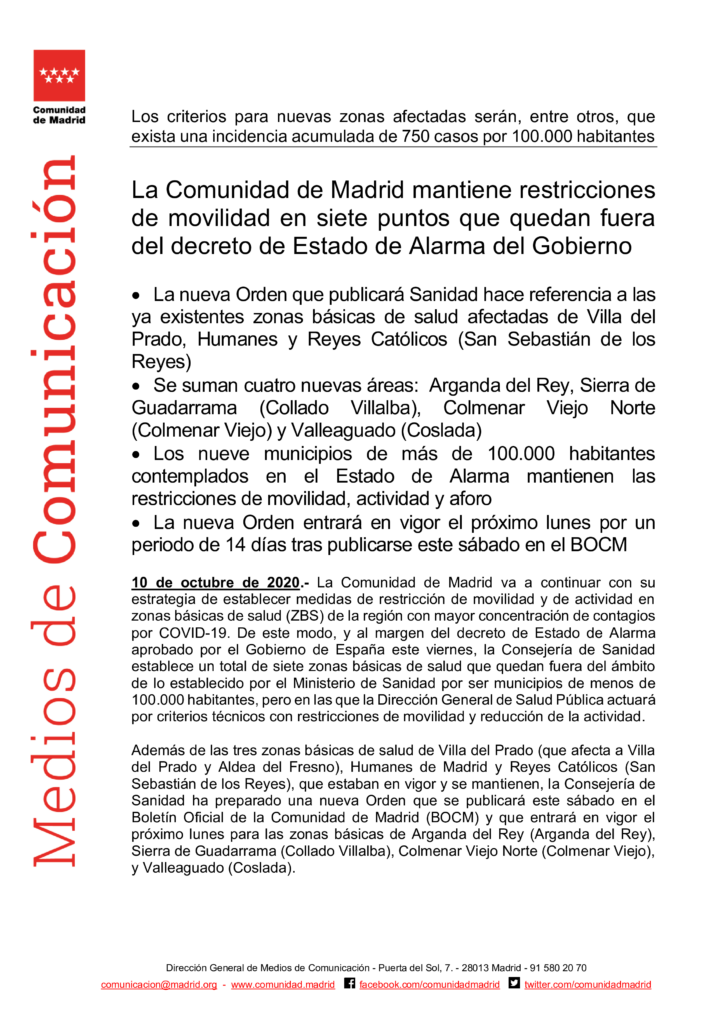 Comunidad de Madrid

Medios de Comunicación

Los criterios para nuevas zonas afectadas serán, entre otros, que exista una incidencia acumulada de 750 casos por 100.000 habitantes

La Comunidad de Madrid mantiene restricciones de movilidad en siete puntos que quedan fuera del decreto de Estado de Alarma del Gobierno

• La nueva Orden que publicará Sanidad hace referencia a las ya existentes zonas básicas de salud afectadas de Villa del Prado, Humanes y Reyes Católicos (San Sebastián de los Reyes)
• Se suman cuatro nuevas áreas: Arganda del Rey, Sierra de Guadarrama (Collado Villalba), Colmenar Viejo Norte (Colmenar Viejo) y Valleaguado (Coslada)
• Los nueve municipios de más de 100.000 habitantes contemplados en el Estado de Alarma mantienen las restricciones de movilidad, actividad y aforo
• La nueva Orden entrará en vigor el próximo lunes por un periodo de 14 días tras publicarse este sábado en el BOCM

10 de octubre de 2020.- La Comunidad de Madrid va a continuar con su estrategia de establecer medidas de restricción de movilidad y de actividad en zonas básicas de salud (ZBS) de la región con mayor concentración de contagios por COVID-19. De este modo, y al margen del decreto de Estado de Alarma aprobado por el Gobierno de España este viernes, la Consejería de Sanidad establece un total de siete zonas básicas de salud que quedan fuera del ámbito de lo establecido por el Ministerio de Sanidad por ser municipios de menos de 100.000 habitantes, pero en las que la Dirección General de Salud Pública actuará por criterios técnicos con restricciones de movilidad y reducción de la actividad.

Además de las tres zonas básicas de salud de Villa del Prado (que afecta a Villa del Prado y Aldea del Fresno), Humanes de Madrid y Reyes Católicos (San Sebastián de los Reyes), que estaban en vigor y se mantienen, la Consejería de Sanidad ha preparado una nueva Orden que se publicará este sábado en el Boletín Oficial de la Comunidad de Madrid (BOCM) y que entrará en vigor el próximo lunes para las zonas básicas de Arganda del Rey (Arganda del Rey), Sierra de Guadarrama (Collado Villalba), Colmenar Viejo Norte (Colmenar Viejo), y Valleaguado (Coslada).

Dirección General de Medios de Comunicación - Puerta del Sol, 7. - 28013 Madrid - 91 580 20 70
comunicacion@madrid.org - www.comunidad.madrid facebook.com/comunidadmadrid twitter.com/comunidadmadrid